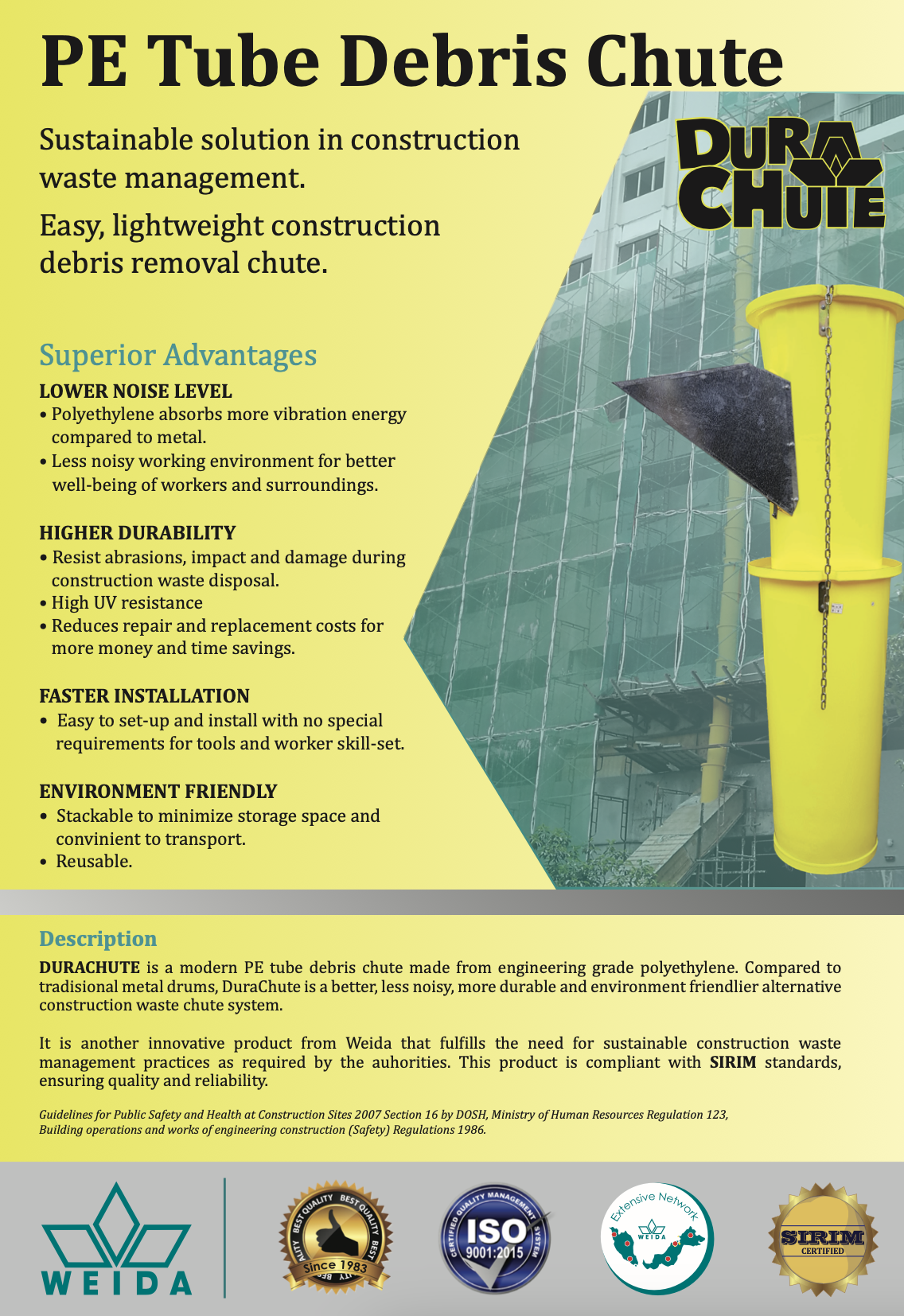 PE Tube Debris Chute

Sustainable solution in construction waste management.

Easy, lightweight construction debris removal chute.

DURA CHUTE

Superior Advantages

LOWER NOISE LEVEL
• Polyethylene absorbs more vibration energy compared to metal.
• Less noisy working environment for better well-being of workers and surroundings.

HIGHER DURABILITY
• Resist abrasions, impact and damage during construction waste disposal.
• High UV resistance
• Reduces repair and replacement costs for more money and time savings.

FASTER INSTALLATION
• Easy to set-up and install with no special requirements for tools and worker skill-set.

ENVIRONMENT FRIENDLY
• Stackable to minimize storage space and convinient to transport.
• Reusable.

Description

DURACHUTE is a modern PE tube debris chute made from engineering grade polyethylene. Compared to tradisional metal drums, DuraChute is a better, less noisy, more durable and environment friendlier alternative construction waste chute system.

It is another innovative product from Weida that fulfills the need for sustainable construction waste management practices as required by the auhorities. This product is compliant with SIRIM standards, ensuring quality and reliability.

Guidelines for Public Safety and Health at Construction Sites 2007 Section 16 by DOSH, Ministry of Human Resources Regulation 123, Building operations and works of engineering construction (Safety) Regulations 1986.

WEIDA

BEST QUALITY BEST QUALITY BEST QUALITY Since 1983

CERTIFIED QUALITY MANAGEMENT SYSTEM ISO 9001:2015

Extensive Network WEIDA

SIRIM CERTIFIED